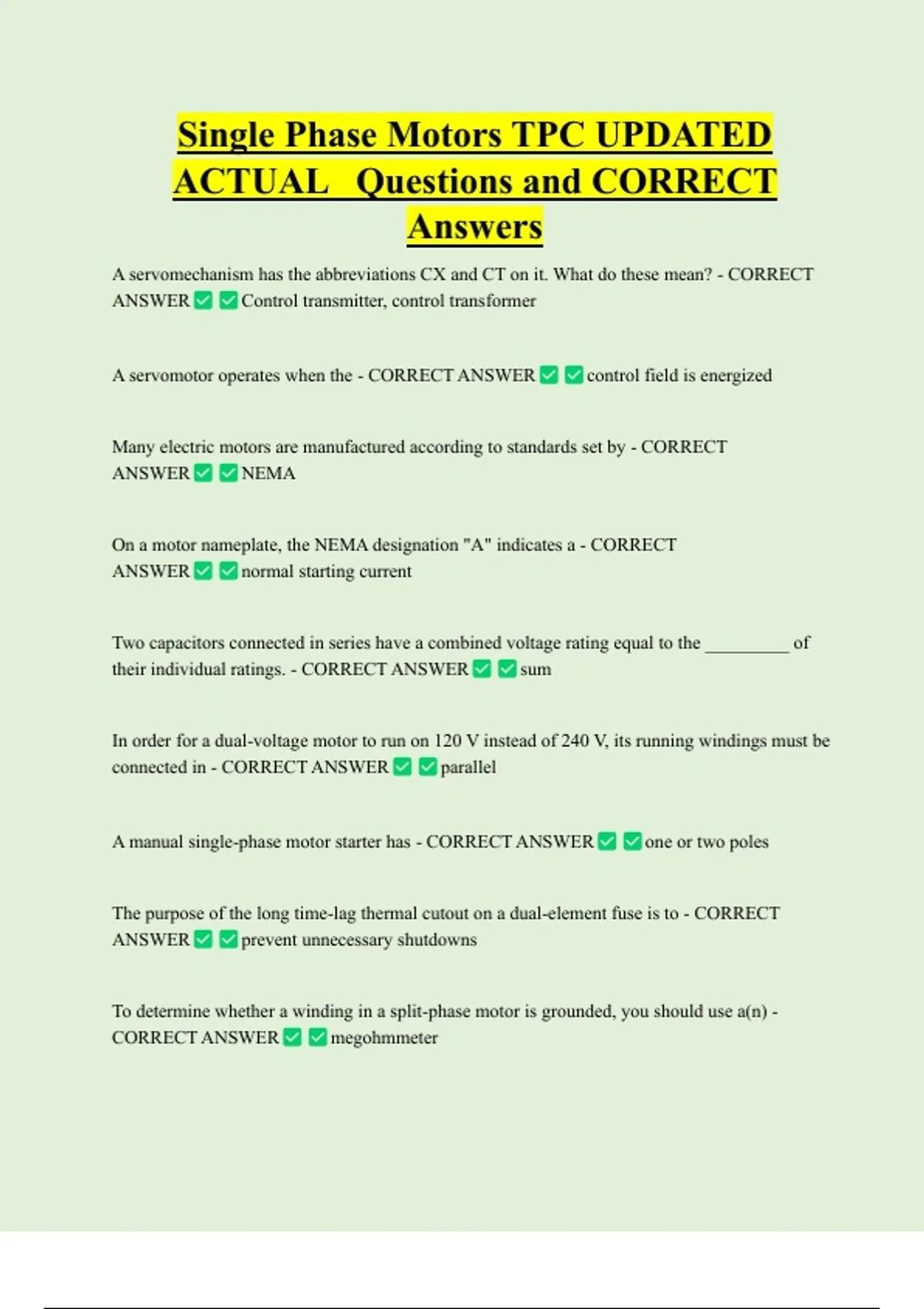 Single Phase Motors TPC UPDATED ACTUAL Questions and CORRECT Answers

A servomechanism has the abbreviations CX and CT on it. What do these mean? - CORRECT ANSWER ✅ ✅ Control transmitter, control transformer

A servomotor operates when the - CORRECT ANSWER ✅ ✅ control field is energized

Many electric motors are manufactured according to standards set by - CORRECT ANSWER ✅ ✅ NEMA

On a motor nameplate, the NEMA designation "A" indicates a - CORRECT ANSWER ✅ ✅ normal starting current

Two capacitors connected in series have a combined voltage rating equal to the _________ of their individual ratings. - CORRECT ANSWER ✅ ✅ sum

In order for a dual-voltage motor to run on 120 V instead of 240 V, its running windings must be connected in - CORRECT ANSWER ✅ ✅ parallel

A manual single-phase motor starter has - CORRECT ANSWER ✅ ✅ one or two poles

The purpose of the long time-lag thermal cutout on a dual-element fuse is to - CORRECT ANSWER ✅ ✅ prevent unnecessary shutdowns

To determine whether a winding in a split-phase motor is grounded, you should use a(n) - CORRECT ANSWER ✅ ✅ megohmmeter